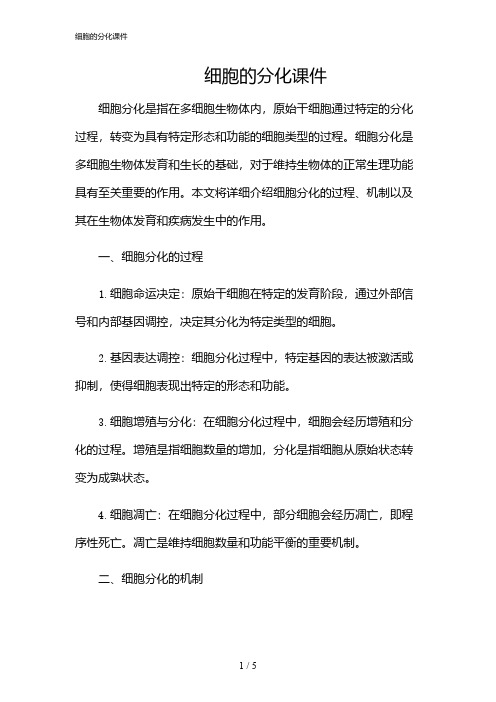 细胞的分化课件

细胞的分化课件

细胞分化是指在多细胞生物体内，原始干细胞通过特定的分化过程，转变为具有特定形态和功能的细胞类型的过程。细胞分化是多细胞生物体发育和生长的基础，对于维持生物体的正常生理功能具有至关重要的作用。本文将详细介绍细胞分化的过程、机制以及其在生物体发育和疾病发生中的作用。

一、细胞分化的过程

1. 细胞命运决定：原始干细胞在特定的发育阶段，通过外部信号和内部基因调控，决定其分化为特定类型的细胞。

2. 基因表达调控：细胞分化过程中，特定基因的表达被激活或抑制，使得细胞表现出特定的形态和功能。

3. 细胞增殖与分化：在细胞分化过程中，细胞会经历增殖和分化的过程。增殖是指细胞数量的增加，分化是指细胞从原始状态转变为成熟状态。

4. 细胞凋亡：在细胞分化过程中，部分细胞会经历凋亡，即程序性死亡。凋亡是维持细胞数量和功能平衡的重要机制。

二、细胞分化的机制

1 / 5